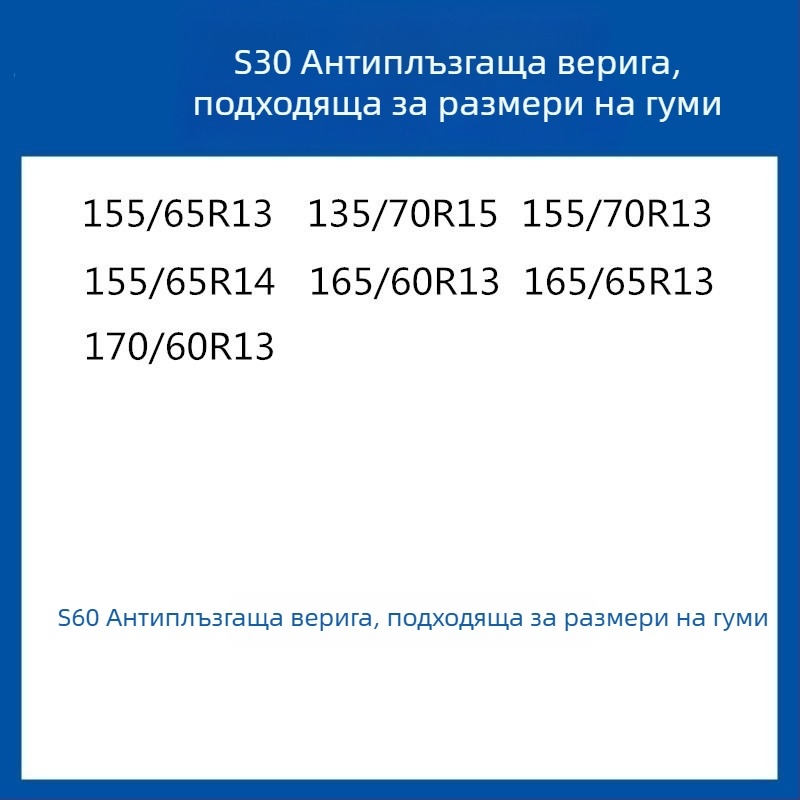 S30 Антиплъзгаща верига, подходяща за размери на гуми

155/65R13 135/70R15 155/70R13

155/65R14 165/60R13 165/65R13

170/60R13

S60 Антиплъзгаща верига, подходяща за размери на гуми